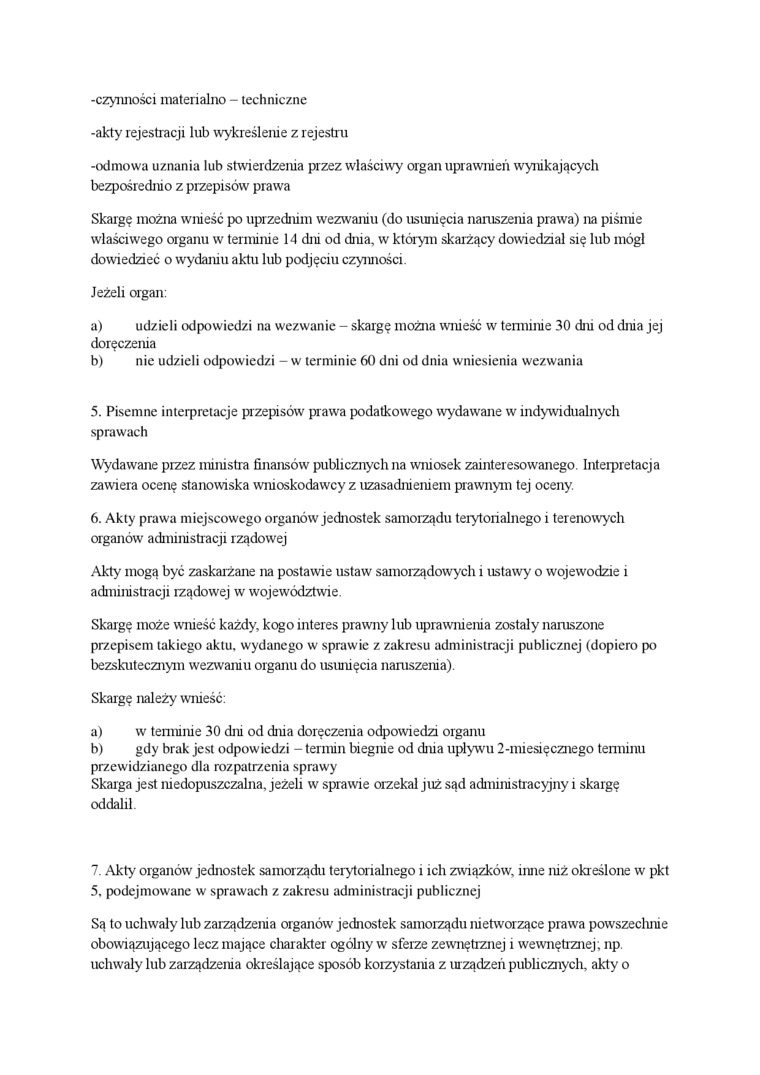 -czynności materialno – techniczne

-akty rejestracji lub wykreślenie z rejestru

-odmowa uznania lub stwierdzenia przez właściwy organ uprawnień wynikających bezpośrednio z przepisów prawa

Skargę można wnieść po uprzednim wezwaniu (do usunięcia naruszenia prawa) na piśmie właściwego organu w terminie 14 dni od dnia, w którym skarżący dowiedział się lub mógł dowiedzieć o wydaniu aktu lub podjęciu czynności.

Jeżeli organ:

a) udzieli odpowiedzi na wezwanie – skargę można wnieść w terminie 30 dni od dnia jej doręczenia
b) nie udzieli odpowiedzi – w terminie 60 dni od dnia wniesienia wezwania

5. Pisemne interpretacje przepisów prawa podatkowego wydawane w indywidualnych sprawach

Wydawane przez ministra finansów publicznych na wniosek zainteresowanego. Interpretacja zawiera ocenę stanowiska wnioskodawcy z uzasadnieniem prawnym tej oceny.

6. Akty prawa miejscowego organów jednostek samorządu terytorialnego i terenowych organów administracji rządowej

Akty mogą być zaskarżane na postawie ustaw samorządowych i ustawy o wojewodzie i administracji rządowej w województwie.

Skargę może wnieść każdy, kogo interes prawny lub uprawnienia zostały naruszone przepisem takiego aktu, wydanego w sprawie z zakresu administracji publicznej (dopiero po bezskutecznym wezwaniu organu do usunięcia naruszenia).

Skargę należy wnieść:

a) w terminie 30 dni od dnia doręczenia odpowiedzi organu
b) gdy brak jest odpowiedzi – termin biegnie od dnia upływu 2-miesięcznego terminu przewidzianego dla rozpatrzenia sprawy
Skarga jest niedopuszczalna, jeżeli w sprawie orzekał już sąd administracyjny i skargę oddalił.

7. Akty organów jednostek samorządu terytorialnego i ich związków, inne niż określone w pkt 5, podejmowane w sprawach z zakresu administracji publicznej

Są to uchwały lub zarządzenia organów jednostek samorządu nietworzące prawa powszechnie obowiązującego lecz mające charakter ogólny w sferze zewnętrznej i wewnętrznej; np. uchwały lub zarządzenia określające sposób korzystania z urządzeń publicznych, akty o